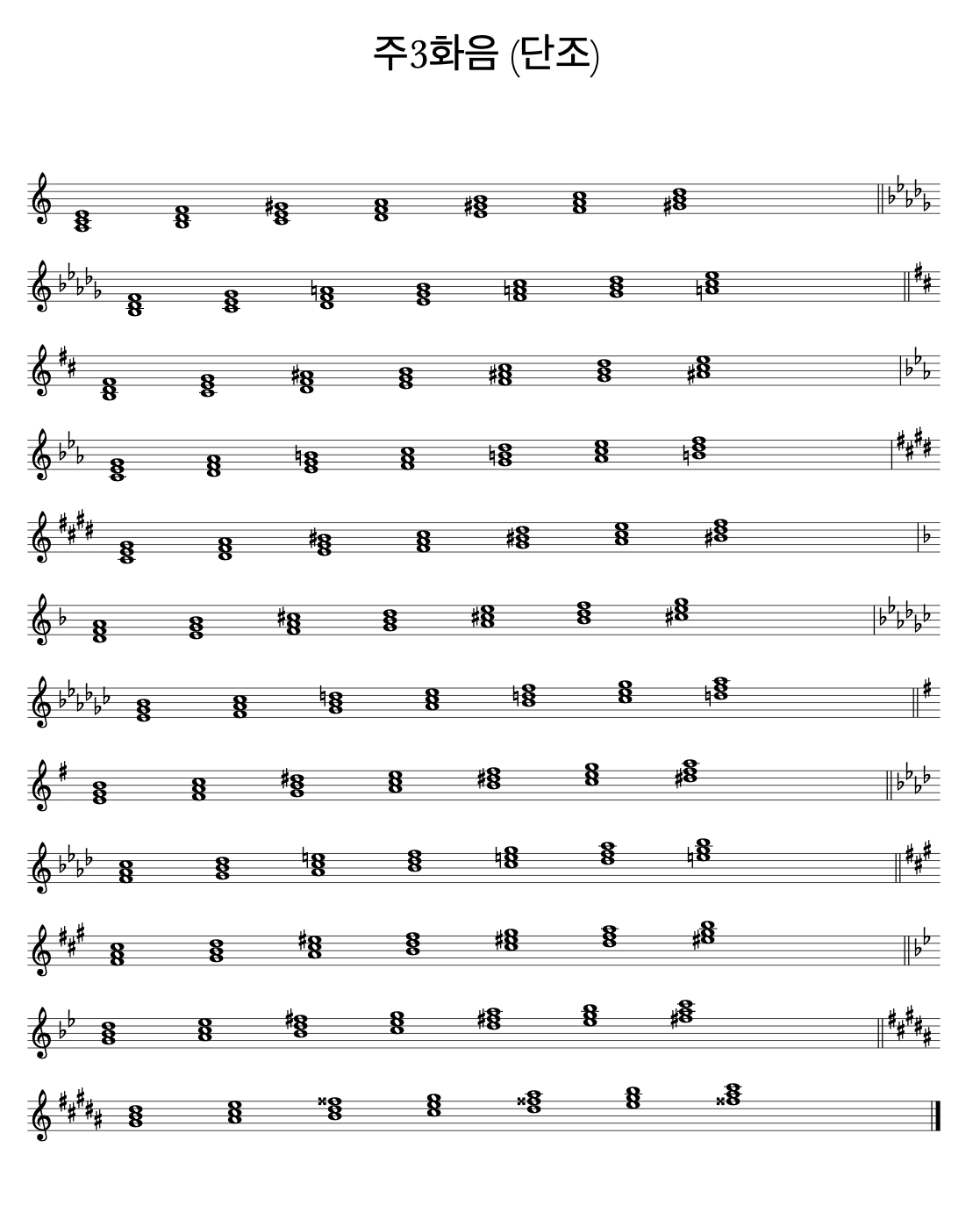 주3화음 (단조)